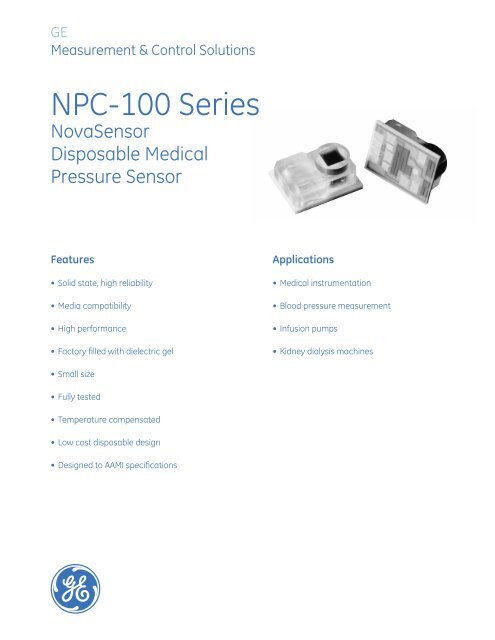 GE
Measurement & Control Solutions

NPC-100 Series
NovaSensor
Disposable Medical
Pressure Sensor

Features

• Solid state, high reliability
• Media compatibility
• High performance
• Factory filled with dielectric gel
• Small size
• Fully tested
• Temperature compensated
• Low cost disposable design
• Designed to AAMI specifications

Applications

• Medical instrumentation
• Blood pressure measurement
• Infusion pumps
• Kidney dialysis machines

GE